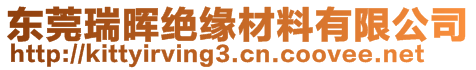 东莞瑞晖绝缘材料有限公司
http://kittyirving3.cn.coovee.net